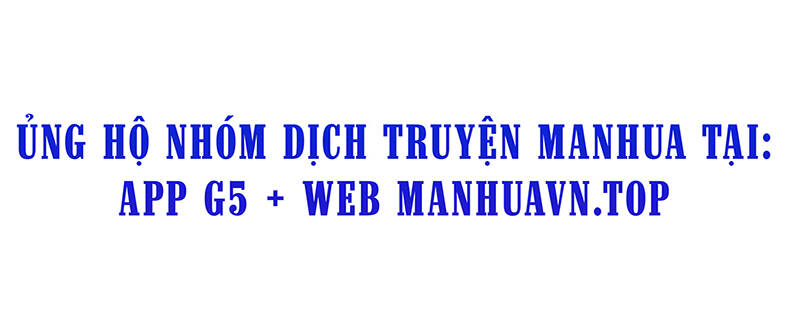 ỦNG HỘ NHÓM DỊCH TRUYỆN MANHUA TẠI:
APP G5 + WEB MANHUAVN.TOP